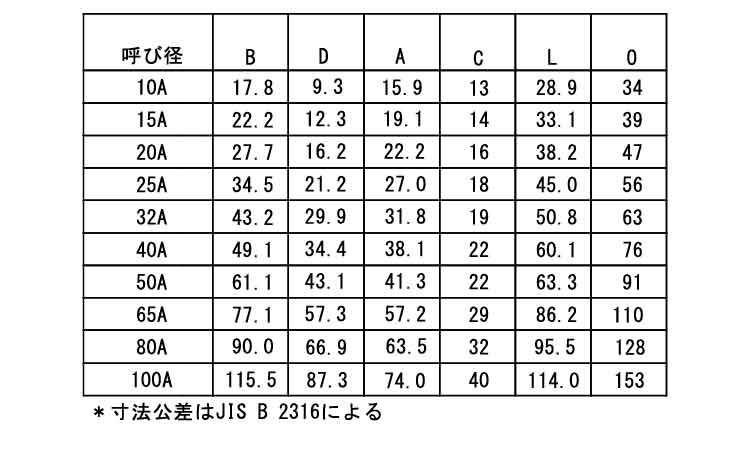 | 呼び径 | B | D | A | C | L | O |
|---|---|---|---|---|---|---|
| 10A | 17.8 | 9.3 | 15.9 | 13 | 28.9 | 34 |
| 15A | 22.2 | 12.3 | 19.1 | 14 | 33.1 | 39 |
| 20A | 27.7 | 16.2 | 22.2 | 16 | 38.2 | 47 |
| 25A | 34.5 | 21.2 | 27.0 | 18 | 45.0 | 56 |
| 32A | 43.2 | 29.9 | 31.8 | 19 | 50.8 | 63 |
| 40A | 49.1 | 34.4 | 38.1 | 22 | 60.1 | 76 |
| 50A | 61.1 | 43.1 | 41.3 | 22 | 63.3 | 91 |
| 65A | 77.1 | 57.3 | 57.2 | 29 | 86.2 | 110 |
| 80A | 90.0 | 66.9 | 63.5 | 32 | 95.5 | 128 |
| 100A | 115.5 | 87.3 | 74.0 | 40 | 114.0 | 153 |

＊寸法公差はJIS B 2316による